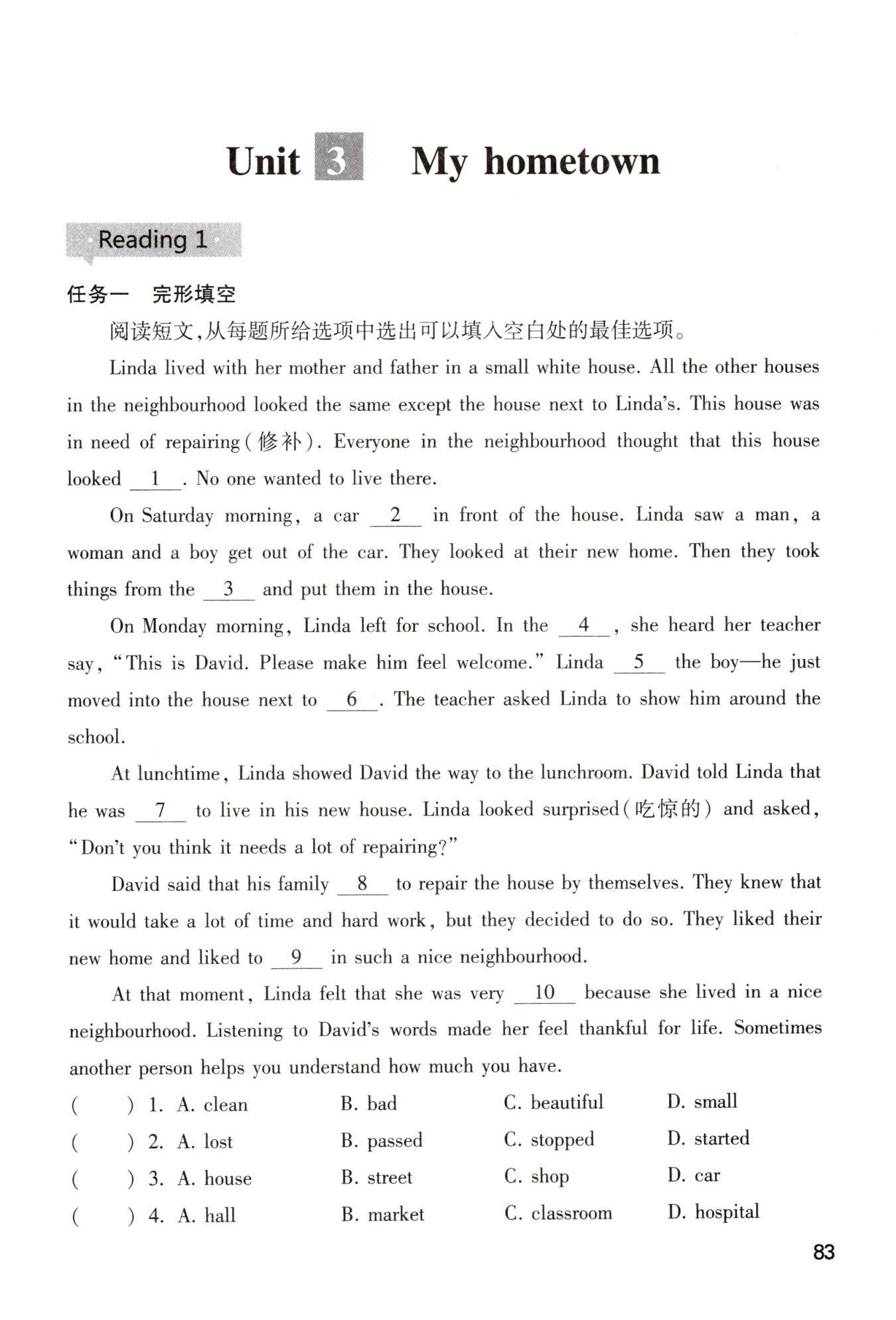 Unit 3 My hometown

Reading 1

任务一 完形填空

阅读短文,从每题所给选项中选出可以填入空白处的最佳选项。

Linda lived with her mother and father in a small white house. All the other houses in the neighbourhood looked the same except the house next to Linda's. This house was in need of repairing(修补). Everyone in the neighbourhood thought that this house looked __1__. No one wanted to live there.

On Saturday morning, a car __2__ in front of the house. Linda saw a man, a woman and a boy get out of the car. They looked at their new home. Then they took things from the __3__ and put them in the house.

On Monday morning, Linda left for school. In the __4__, she heard her teacher say, "This is David. Please make him feel welcome." Linda __5__ the boy—he just moved into the house next to __6__. The teacher asked Linda to show him around the school.

At lunchtime, Linda showed David the way to the lunchroom. David told Linda that he was __7__ to live in his new house. Linda looked surprised(吃惊的) and asked, "Don't you think it needs a lot of repairing?"

David said that his family __8__ to repair the house by themselves. They knew that it would take a lot of time and hard work, but they decided to do so. They liked their new home and liked to __9__ in such a nice neighbourhood.

At that moment, Linda felt that she was very __10__ because she lived in a nice neighbourhood. Listening to David's words made her feel thankful for life. Sometimes another person helps you understand how much you have.

( ) 1. A. clean B. bad C. beautiful D. small
( ) 2. A. lost B. passed C. stopped D. started
( ) 3. A. house B. street C. shop D. car
( ) 4. A. hall B. market C. classroom D. hospital

83